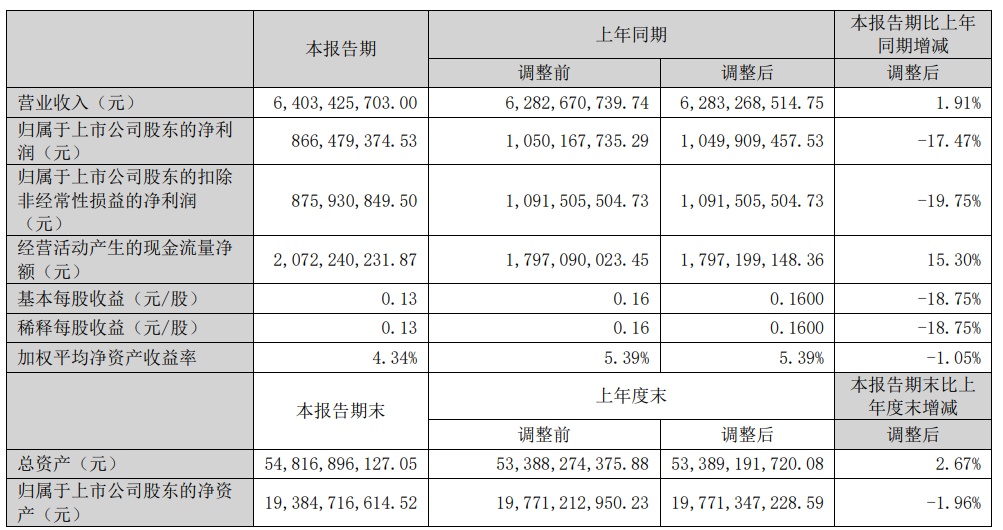 | | 本报告期 | 上年同期 | | 本报告期比上年同期增减 |
|---|---|---|---|---|
| | | 调整前 | 调整后 | 调整后 |
| 营业收入（元） | 6,403,425,703.00 | 6,282,670,739.74 | 6,283,268,514.75 | 1.91% |
| 归属于上市公司股东的净利润（元） | 866,479,374.53 | 1,050,167,735.29 | 1,049,909,457.53 | -17.47% |
| 归属于上市公司股东的扣除非经常性损益的净利润（元） | 875,930,849.50 | 1,091,505,504.73 | 1,091,505,504.73 | -19.75% |
| 经营活动产生的现金流量净额（元） | 2,072,240,231.87 | 1,797,090,023.45 | 1,797,199,148.36 | 15.30% |
| 基本每股收益（元/股） | 0.13 | 0.16 | 0.1600 | -18.75% |
| 稀释每股收益（元/股） | 0.13 | 0.16 | 0.1600 | -18.75% |
| 加权平均净资产收益率 | 4.34% | 5.39% | 5.39% | -1.05% |
| | 本报告期末 | 上年度末 | | 本报告期末比上年度末增减 |
| | | 调整前 | 调整后 | 调整后 |
| 总资产（元） | 54,816,896,127.05 | 53,388,274,375.88 | 53,389,191,720.08 | 2.67% |
| 归属于上市公司股东的净资产（元） | 19,384,716,614.52 | 19,771,212,950.23 | 19,771,347,228.59 | -1.96% |